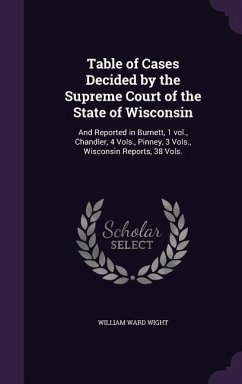 Table of Cases Decided by the Supreme Court of the State of Wisconsin

And Reported in Burnett, 1 vol., Chandler, 4 Vols., Pinney, 3 Vols., Wisconsin Reports, 38 Vols.

Scholar SELECT

WILLIAM WARD WIGHT